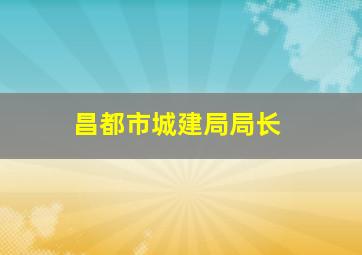 昌都市城建局局长